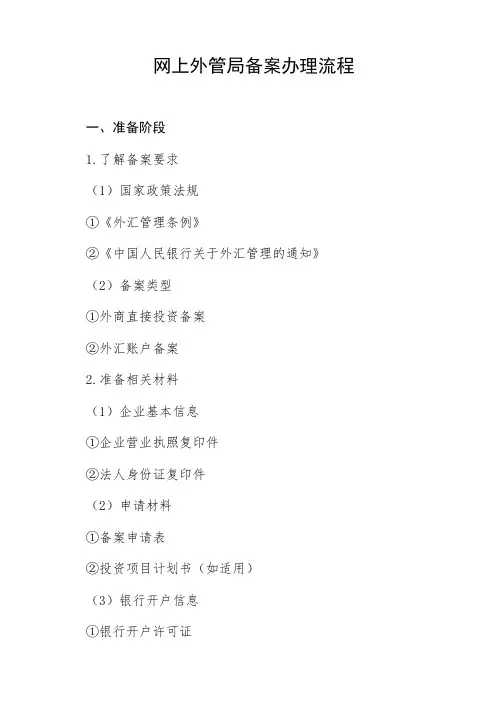 网上外管局备案办理流程

一、准备阶段

1.了解备案要求

（1）国家政策法规

①《外汇管理条例》

②《中国人民银行关于外汇管理的通知》

（2）备案类型

①外商直接投资备案

②外汇账户备案

2.准备相关材料

（1）企业基本信息

①企业营业执照复印件

②法人身份证复印件

（2）申请材料

①备案申请表

②投资项目计划书（如适用）

（3）银行开户信息

①银行开户许可证